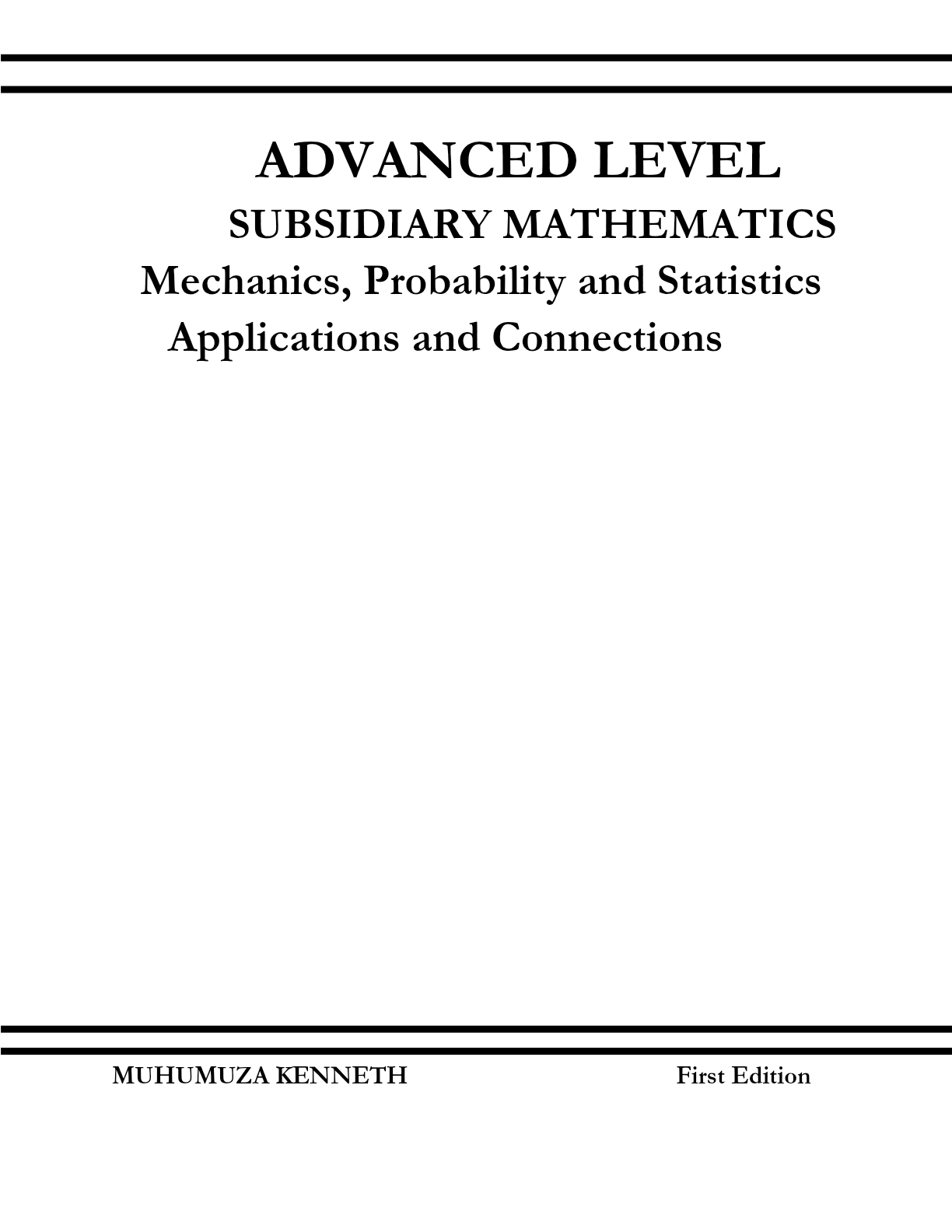 ADVANCED LEVEL
SUBSIDIARY MATHEMATICS
Mechanics, Probability and Statistics
Applications and Connections

MUHUMUZA KENNETH First Edition